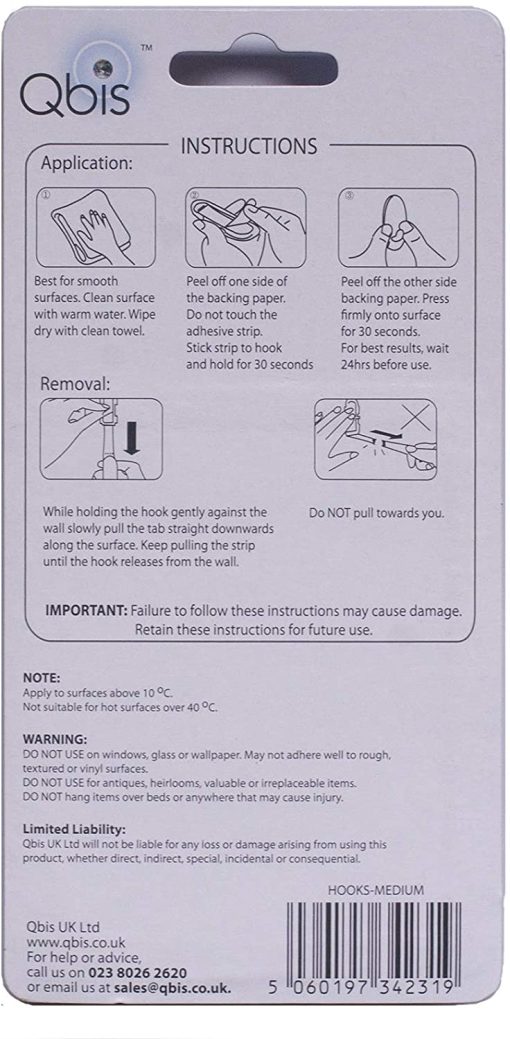 Qbis™

INSTRUCTIONS

Application:

①

Best for smooth surfaces. Clean surface with warm water. Wipe dry with clean towel.

②

Peel off one side of the backing paper. Do not touch the adhesive strip. Stick strip to hook and hold for 30 seconds

③

Peel off the other side backing paper. Press firmly onto surface for 30 seconds. For best results, wait 24hrs before use.

Removal:

While holding the hook gently against the wall slowly pull the tab straight downwards along the surface. Keep pulling the strip until the hook releases from the wall.

Do NOT pull towards you.

IMPORTANT: Failure to follow these instructions may cause damage. Retain these instructions for future use.

NOTE:
Apply to surfaces above 10 °C.
Not suitable for hot surfaces over 40 °C.

WARNING:
DO NOT USE on windows, glass or wallpaper. May not adhere well to rough, textured or vinyl surfaces.
DO NOT USE for antiques, heirlooms, valuable or irreplaceable items.
DO NOT hang items over beds or anywhere that may cause injury.

Limited Liability:
Qbis UK Ltd will not be liable for any loss or damage arising from using this product, whether direct, indirect, special, incidental or consequential.

HOOKS-MEDIUM

Qbis UK Ltd
www.qbis.co.uk
For help or advice,
call us on 023 8026 2620
or email us at sales@qbis.co.uk.

5 060197 342319